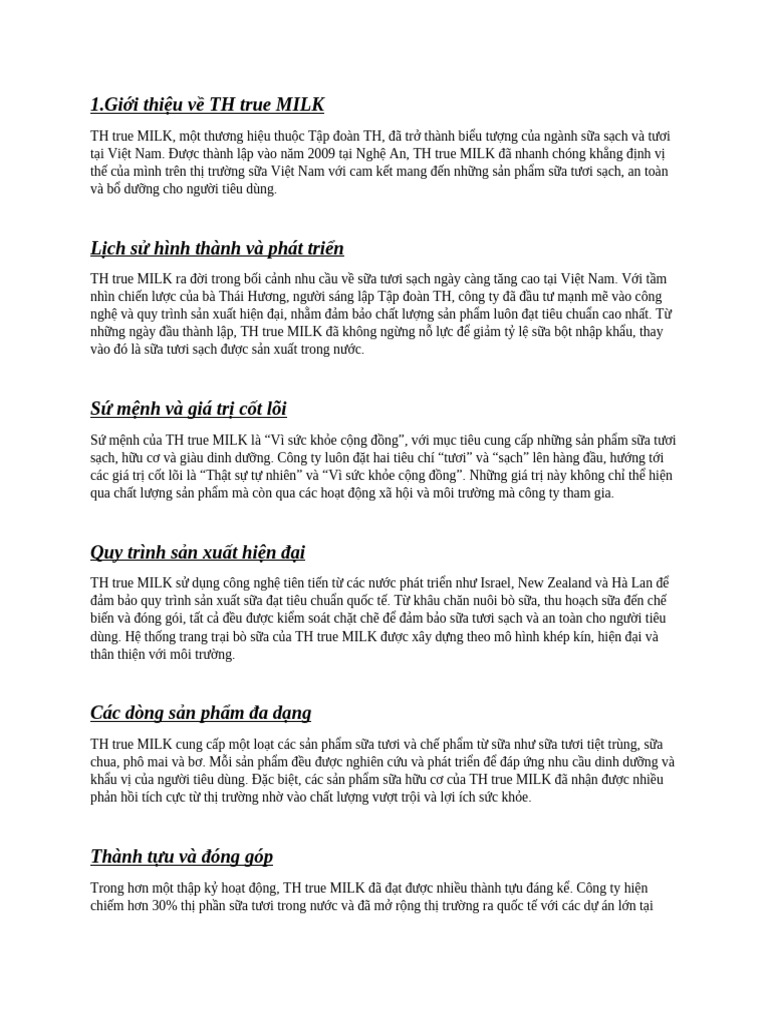 1.Giới thiệu về TH true MILK

TH true MILK, một thương hiệu thuộc Tập đoàn TH, đã trở thành biểu tượng của ngành sữa sạch và tươi tại Việt Nam. Được thành lập vào năm 2009 tại Nghệ An, TH true MILK đã nhanh chóng khẳng định vị thế của mình trên thị trường sữa Việt Nam với cam kết mang đến những sản phẩm sữa tươi sạch, an toàn và bổ dưỡng cho người tiêu dùng.

Lịch sử hình thành và phát triển

TH true MILK ra đời trong bối cảnh nhu cầu về sữa tươi sạch ngày càng tăng cao tại Việt Nam. Với tầm nhìn chiến lược của bà Thái Hương, người sáng lập Tập đoàn TH, công ty đã đầu tư mạnh mẽ vào công nghệ và quy trình sản xuất hiện đại, nhằm đảm bảo chất lượng sản phẩm luôn đạt tiêu chuẩn cao nhất. Từ những ngày đầu thành lập, TH true MILK đã không ngừng nỗ lực để giảm tỷ lệ sữa bột nhập khẩu, thay vào đó là sữa tươi sạch được sản xuất trong nước.

Sứ mệnh và giá trị cốt lõi

Sứ mệnh của TH true MILK là “Vì sức khỏe cộng đồng”, với mục tiêu cung cấp những sản phẩm sữa tươi sạch, hữu cơ và giàu dinh dưỡng. Công ty luôn đặt hai tiêu chí “tươi” và “sạch” lên hàng đầu, hướng tới các giá trị cốt lõi là “Thật sự tự nhiên” và “Vì sức khỏe cộng đồng”. Những giá trị này không chỉ thể hiện qua chất lượng sản phẩm mà còn qua các hoạt động xã hội và môi trường mà công ty tham gia.

Quy trình sản xuất hiện đại

TH true MILK sử dụng công nghệ tiên tiến từ các nước phát triển như Israel, New Zealand và Hà Lan để đảm bảo quy trình sản xuất sữa đạt tiêu chuẩn quốc tế. Từ khâu chăn nuôi bò sữa, thu hoạch sữa đến chế biến và đóng gói, tất cả đều được kiểm soát chặt chẽ để đảm bảo sữa tươi sạch và an toàn cho người tiêu dùng. Hệ thống trang trại bò sữa của TH true MILK được xây dựng theo mô hình khép kín, hiện đại và thân thiện với môi trường.

Các dòng sản phẩm đa dạng

TH true MILK cung cấp một loạt các sản phẩm sữa tươi và chế phẩm từ sữa như sữa tươi tiệt trùng, sữa chua, phô mai và bơ. Mỗi sản phẩm đều được nghiên cứu và phát triển để đáp ứng nhu cầu dinh dưỡng và khẩu vị của người tiêu dùng. Đặc biệt, các sản phẩm sữa hữu cơ của TH true MILK đã nhận được nhiều phản hồi tích cực từ thị trường nhờ vào chất lượng vượt trội và lợi ích sức khỏe.

Thành tựu và đóng góp

Trong hơn một thập kỷ hoạt động, TH true MILK đã đạt được nhiều thành tựu đáng kể. Công ty hiện chiếm hơn 30% thị phần sữa tươi trong nước và đã mở rộng thị trường ra quốc tế với các dự án lớn tại